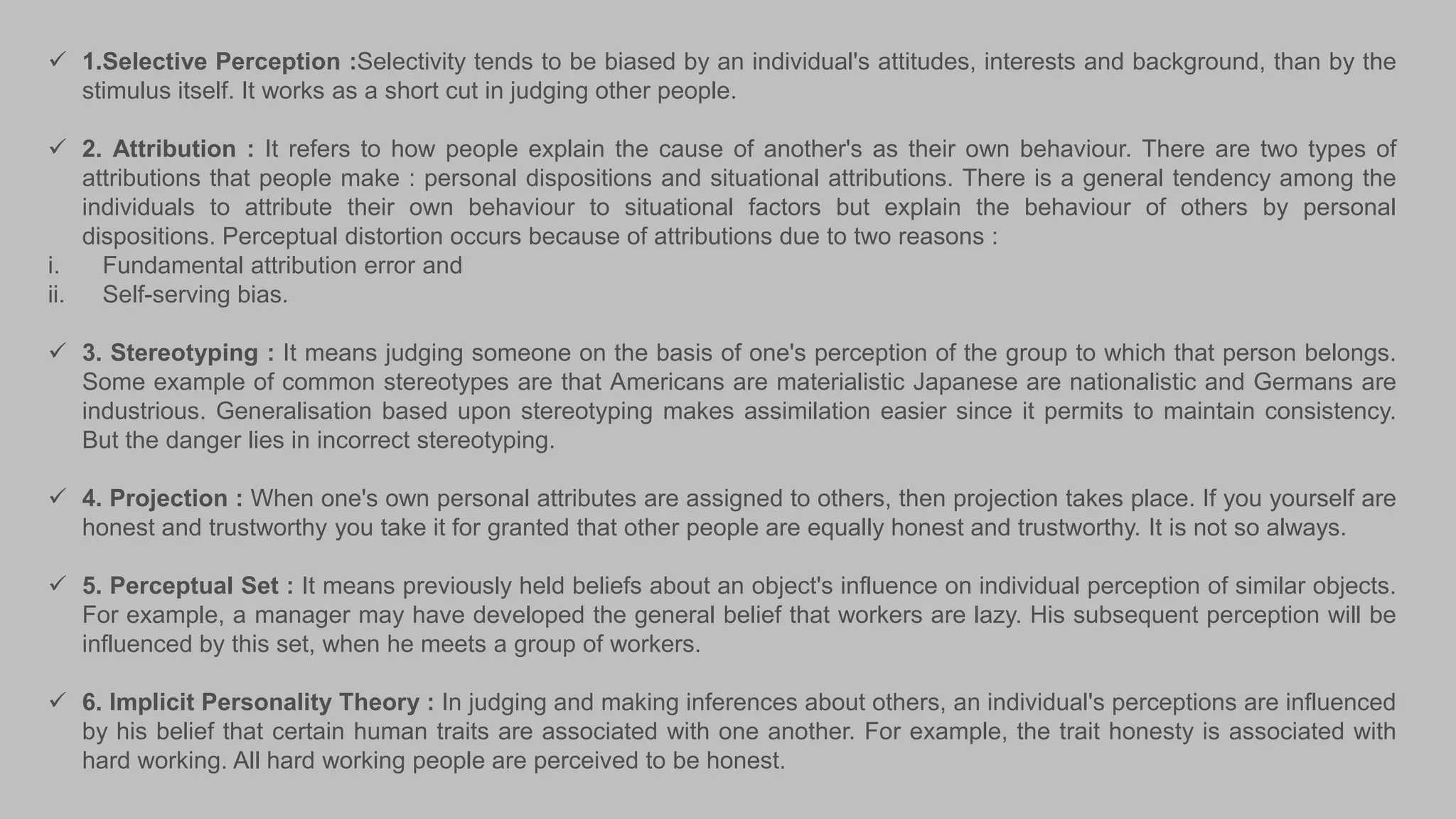 ✓ 1.Selective Perception :Selectivity tends to be biased by an individual's attitudes, interests and background, than by the stimulus itself. It works as a short cut in judging other people.

✓ 2. Attribution : It refers to how people explain the cause of another's as their own behaviour. There are two types of attributions that people make : personal dispositions and situational attributions. There is a general tendency among the individuals to attribute their own behaviour to situational factors but explain the behaviour of others by personal dispositions. Perceptual distortion occurs because of attributions due to two reasons :
i. Fundamental attribution error and
ii. Self-serving bias.

✓ 3. Stereotyping : It means judging someone on the basis of one's perception of the group to which that person belongs. Some example of common stereotypes are that Americans are materialistic Japanese are nationalistic and Germans are industrious. Generalisation based upon stereotyping makes assimilation easier since it permits to maintain consistency. But the danger lies in incorrect stereotyping.

✓ 4. Projection : When one's own personal attributes are assigned to others, then projection takes place. If you yourself are honest and trustworthy you take it for granted that other people are equally honest and trustworthy. It is not so always.

✓ 5. Perceptual Set : It means previously held beliefs about an object's influence on individual perception of similar objects. For example, a manager may have developed the general belief that workers are lazy. His subsequent perception will be influenced by this set, when he meets a group of workers.

✓ 6. Implicit Personality Theory : In judging and making inferences about others, an individual's perceptions are influenced by his belief that certain human traits are associated with one another. For example, the trait honesty is associated with hard working. All hard working people are perceived to be honest.